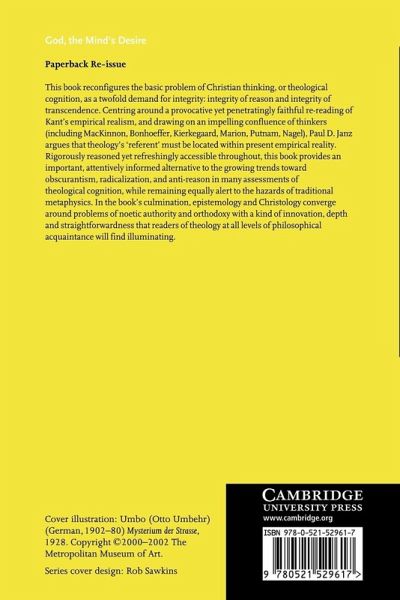 God, the Mind's Desire

Paperback Re-issue

This book reconfigures the basic problem of Christian thinking, or theological cognition, as a twofold demand for integrity: integrity of reason and integrity of transcendence. Centring around a provocative yet penetratingly faithful re-reading of Kant's empirical realism, and drawing on an impelling confluence of thinkers (including MacKinnon, Bonhoeffer, Kierkegaard, Marion, Putnam, Nagel), Paul D. Janz argues that theology's 'referent' must be located within present empirical reality. Rigorously reasoned yet refreshingly accessible throughout, this book provides an important, attentively informed alternative to the growing trends toward obscurantism, radicalization, and anti-reason in many assessments of theological cognition, while remaining equally alert to the hazards of traditional metaphysics. In the book's culmination, epistemology and Christology converge around problems of noetic authority and orthodoxy with a kind of innovation, depth and straightforwardness that readers of theology at all levels of philosophical acquaintance will find illuminating.

Cover illustration: Umbo (Otto Umbehr) (German, 1902–80) Mysterium der Strasse, 1928. Copyright ©2000–2002 The Metropolitan Museum of Art.

Series cover design: Rob Sawkins

CAMBRIDGE
UNIVERSITY PRESS
www.cambridge.org

ISBN 978-0-521-52961-7

9 780521 529617 >